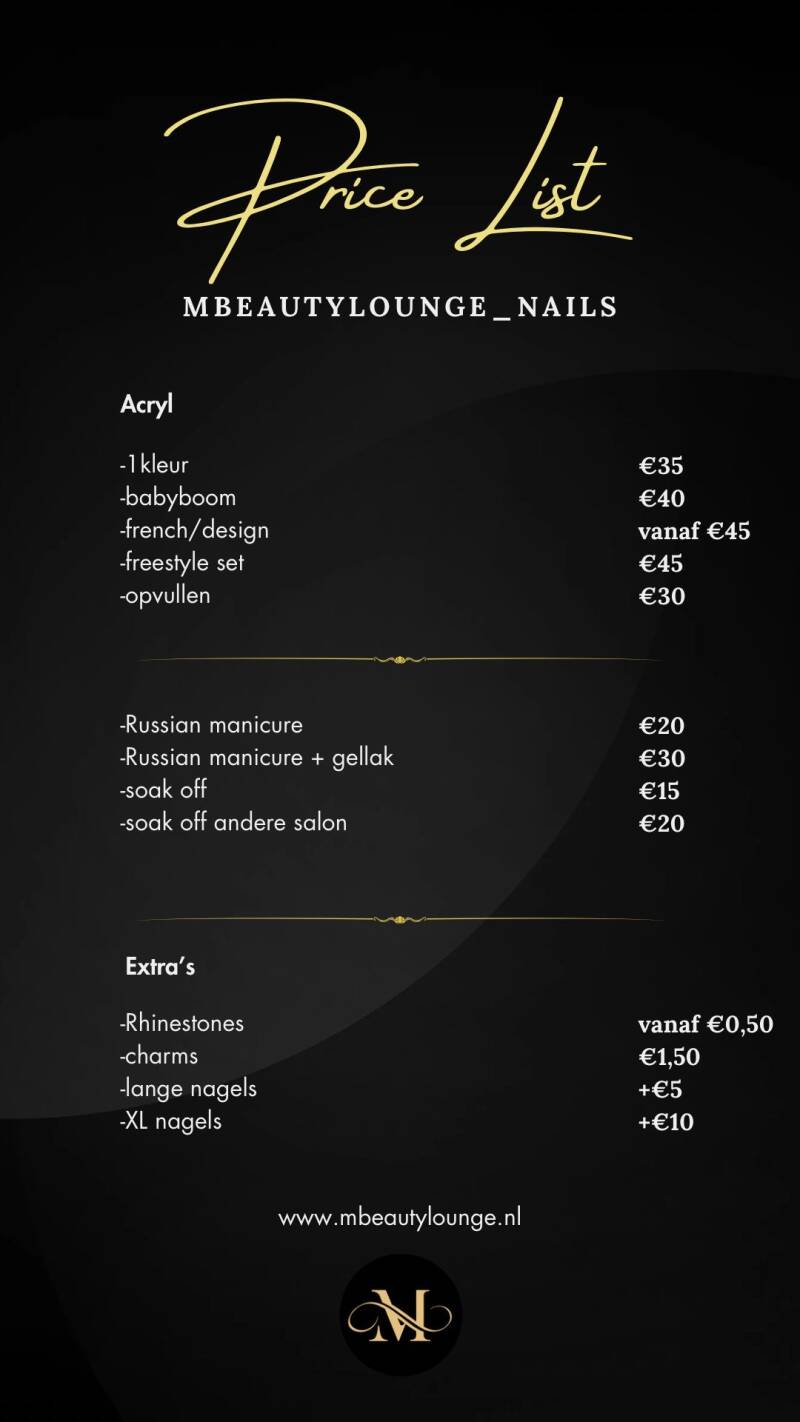 Price List

MBEAUTYLOUNGE_NAILS

Acryl

| | |
|---|---|
| -1kleur | €35 |
| -babyboom | €40 |
| -french/design | vanaf €45 |
| -freestyle set | €45 |
| -opvullen | €30 |

| | |
|---|---|
| -Russian manicure | €20 |
| -Russian manicure + gellak | €30 |
| -soak off | €15 |
| -soak off andere salon | €20 |

Extra's

| | |
|---|---|
| -Rhinestones | vanaf €0,50 |
| -charms | €1,50 |
| -lange nagels | +€5 |
| -XL nagels | +€10 |

www.mbeautylounge.nl

M